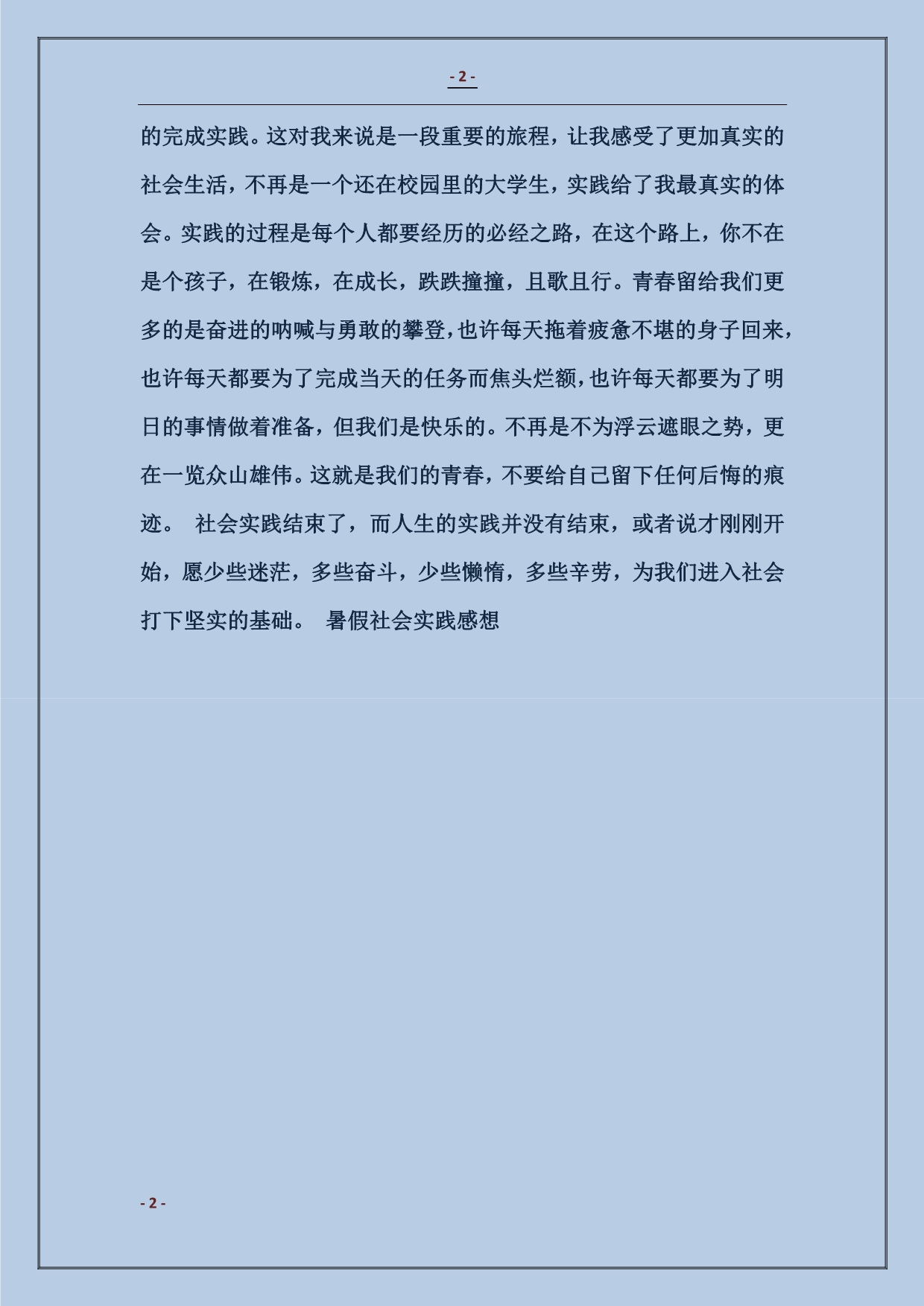 - 2 -

的完成实践。这对我来说是一段重要的旅程，让我感受了更加真实的社会生活，不再是一个还在校园里的大学生，实践给了我最真实的体会。实践的过程是每个人都要经历的必经之路，在这个路上，你不在是个孩子，在锻炼，在成长，跌跌撞撞，且歌且行。青春留给我们更多的是奋进的呐喊与勇敢的攀登，也许每天拖着疲惫不堪的身子回来，也许每天都要为了完成当天的任务而焦头烂额，也许每天都要为了明日的事情做着准备，但我们是快乐的。不再是不为浮云遮眼之势，更在一览众山雄伟。这就是我们的青春，不要给自己留下任何后悔的痕迹。 社会实践结束了，而人生的实践并没有结束，或者说才刚刚开始，愿少些迷茫，多些奋斗，少些懒惰，多些辛劳，为我们进入社会打下坚实的基础。 暑假社会实践感想

- 2 -